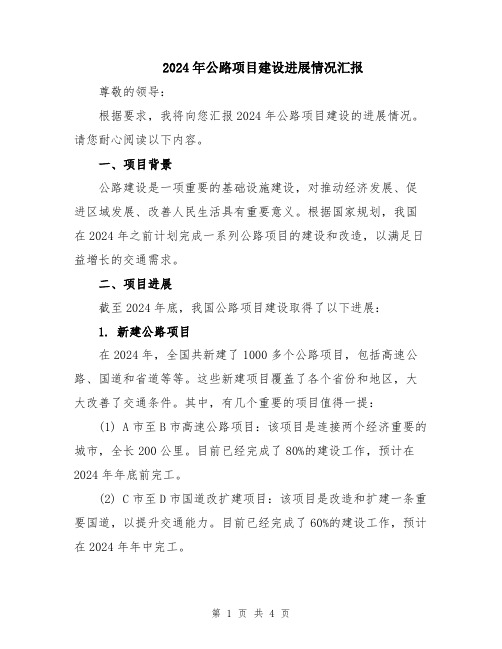 2024年公路项目建设进展情况汇报

尊敬的领导：

根据要求，我将向您汇报2024年公路项目建设的进展情况。请您耐心阅读以下内容。

一、项目背景

公路建设是一项重要的基础设施建设，对推动经济发展、促进区域发展、改善人民生活具有重要意义。根据国家规划，我国在2024年之前计划完成一系列公路项目的建设和改造，以满足日益增长的交通需求。

二、项目进展

截至2024年底，我国公路项目建设取得了以下进展：

1. 新建公路项目

在2024年，全国共新建了1000多个公路项目，包括高速公路、国道和省道等等。这些新建项目覆盖了各个省份和地区，大大改善了交通条件。其中，有几个重要的项目值得一提：

(1) A市至B市高速公路项目：该项目是连接两个经济重要的城市，全长200公里。目前已经完成了80%的建设工作，预计在2024年年底前完工。

(2) C市至D市国道改扩建项目：该项目是改造和扩建一条重要国道，以提升交通能力。目前已经完成了60%的建设工作，预计在2024年年中完工。

第 1 页 共 4 页